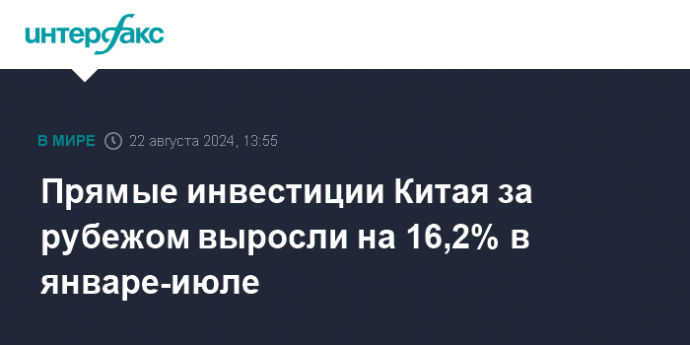 интерфакс

В МИРЕ 22 августа 2024, 13:55

Прямые инвестиции Китая за рубежом выросли на 16,2% в январе-июле